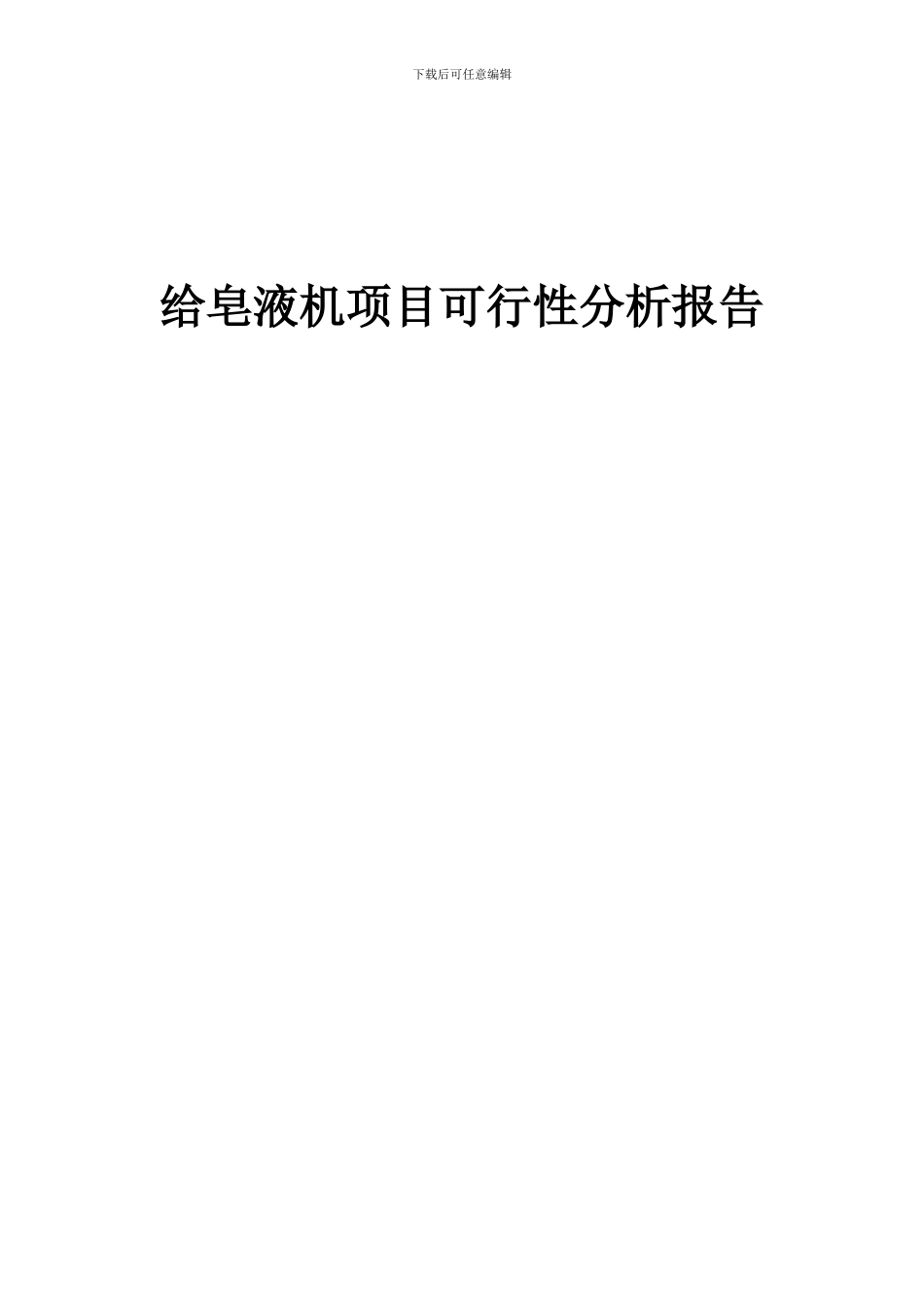 下载后可任意编辑

给皂液机项目可行性分析报告